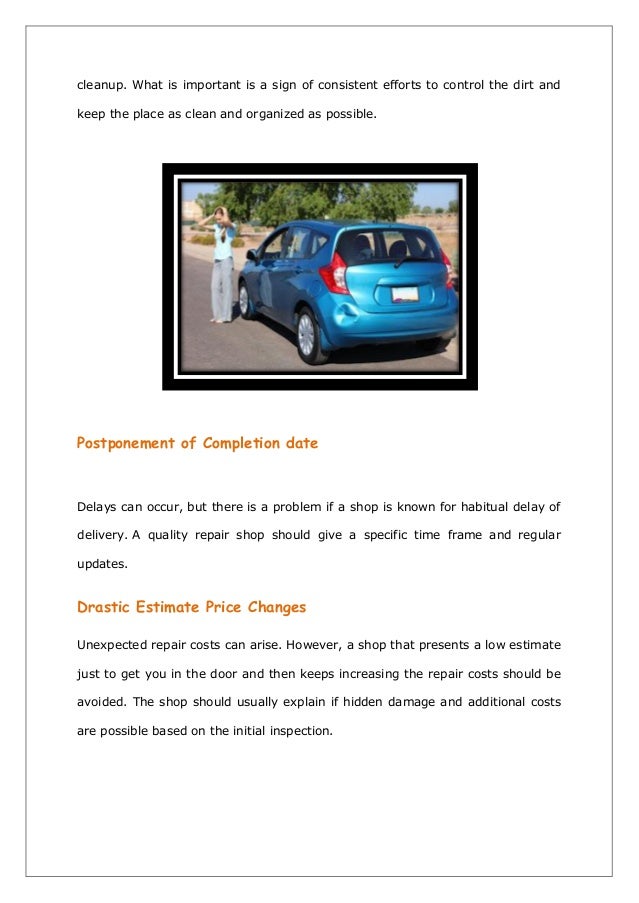 cleanup. What is important is a sign of consistent efforts to control the dirt and keep the place as clean and organized as possible.

Postponement of Completion date

Delays can occur, but there is a problem if a shop is known for habitual delay of delivery. A quality repair shop should give a specific time frame and regular updates.

Drastic Estimate Price Changes

Unexpected repair costs can arise. However, a shop that presents a low estimate just to get you in the door and then keeps increasing the repair costs should be avoided. The shop should usually explain if hidden damage and additional costs are possible based on the initial inspection.